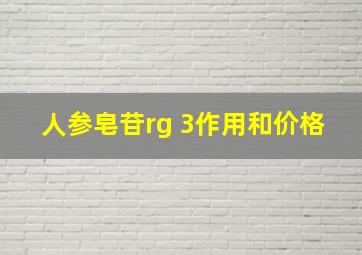 人参皂苷rg 3作用和价格